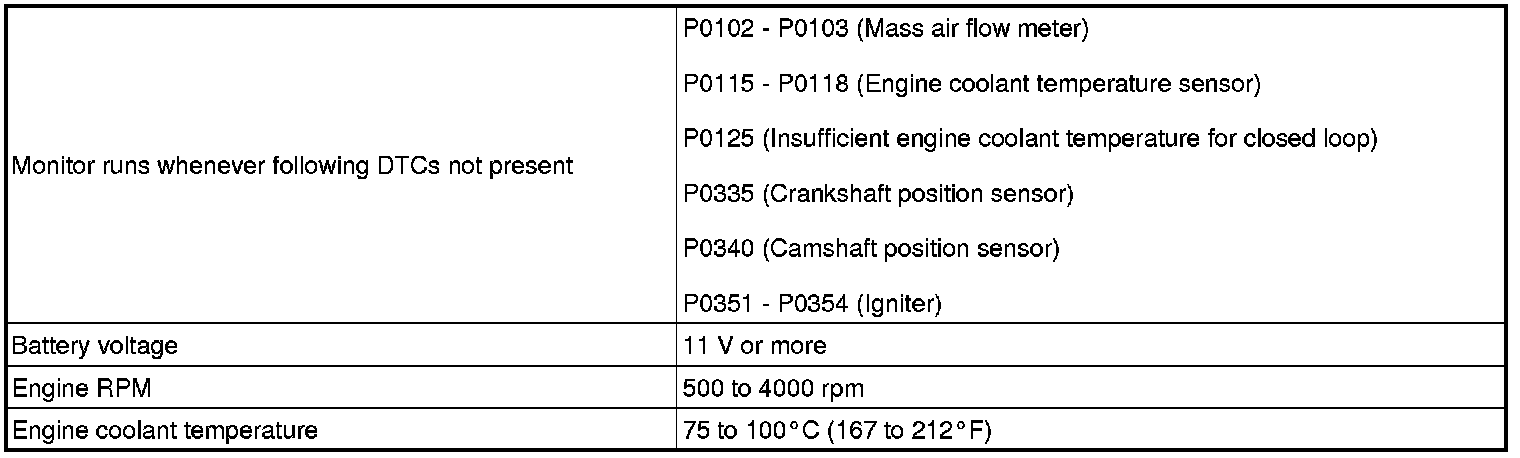 | Monitor runs whenever following DTCs not present | P0102 - P0103 (Mass air flow meter) P0115 - P0118 (Engine coolant temperature sensor) P0125 (Insufficient engine coolant temperature for closed loop) P0335 (Crankshaft position sensor) P0340 (Camshaft position sensor) P0351 - P0354 (Igniter) |
|---|---|
| Battery voltage | 11 V or more |
| Engine RPM | 500 to 4000 rpm |
| Engine coolant temperature | 75 to 100°C (167 to 212°F) |